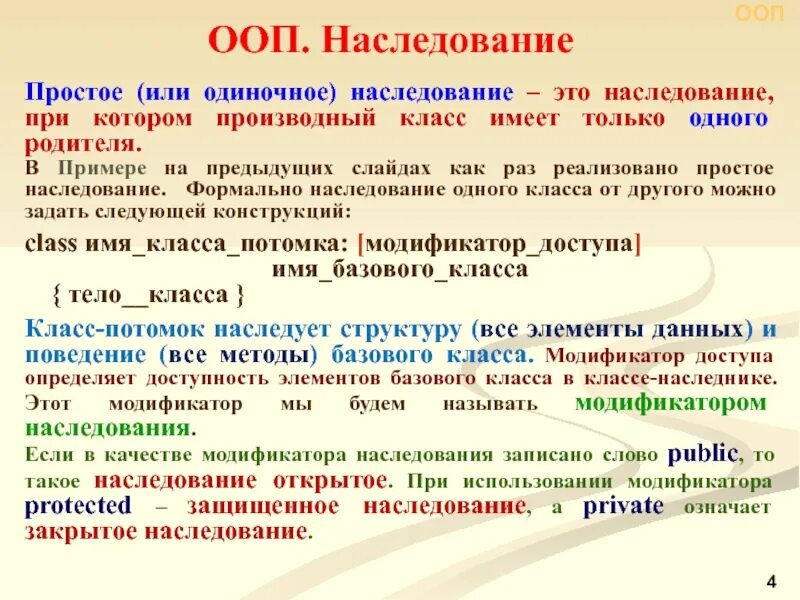 ООП

ООП. Наследование

Простое (или одиночное) наследование – это наследование, при котором производный класс имеет только одного родителя.

В Примере на предыдущих слайдах как раз реализовано простое наследование. Формально наследование одного класса от другого можно задать следующей конструкций:

class имя_класса_потомка: [модификатор_доступа] имя_базового_класса
{ тело__класса }

Класс-потомок наследует структуру (все элементы данных) и поведение (все методы) базового класса. Модификатор доступа определяет доступность элементов базового класса в классе-наследнике. Этот модификатор мы будем называть модификатором наследования.

Если в качестве модификатора наследования записано слово public, то такое наследование открытое. При использовании модификатора protected – защищенное наследование, а private означает закрытое наследование.

4